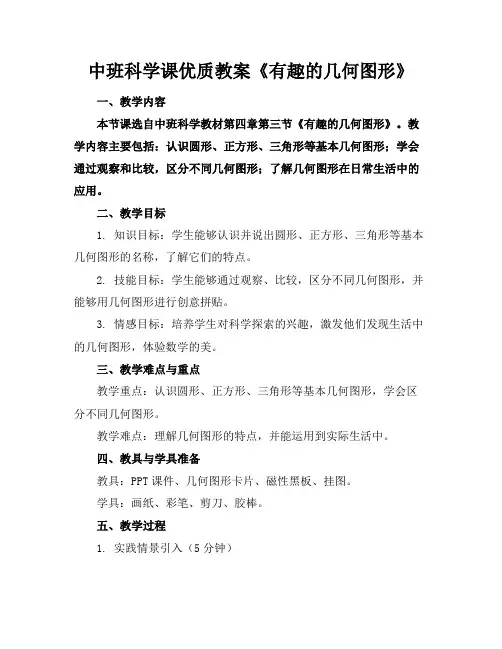 中班科学课优质教案《有趣的几何图形》

一、教学内容

本节课选自中班科学教材第四章第三节《有趣的几何图形》。教学内容主要包括：认识圆形、正方形、三角形等基本几何图形；学会通过观察和比较，区分不同几何图形；了解几何图形在日常生活中的应用。

二、教学目标

1. 知识目标：学生能够认识并说出圆形、正方形、三角形等基本几何图形的名称，了解它们的特点。

2. 技能目标：学生能够通过观察、比较，区分不同几何图形，并能够用几何图形进行创意拼贴。

3. 情感目标：培养学生对科学探索的兴趣，激发他们发现生活中的几何图形，体验数学的美。

三、教学难点与重点

教学重点：认识圆形、正方形、三角形等基本几何图形，学会区分不同几何图形。

教学难点：理解几何图形的特点，并能运用到实际生活中。

四、教具与学具准备

教具：PPT课件、几何图形卡片、磁性黑板、挂图。

学具：画纸、彩笔、剪刀、胶棒。

五、教学过程

1. 实践情景引入（5分钟）